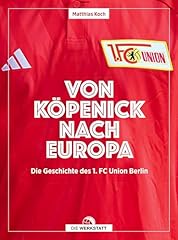 Matthias Koch

1.FC UNION

VON KÖPENICK NACH EUROPA

Die Geschichte des 1. FC Union Berlin

DIE WERKSTATT